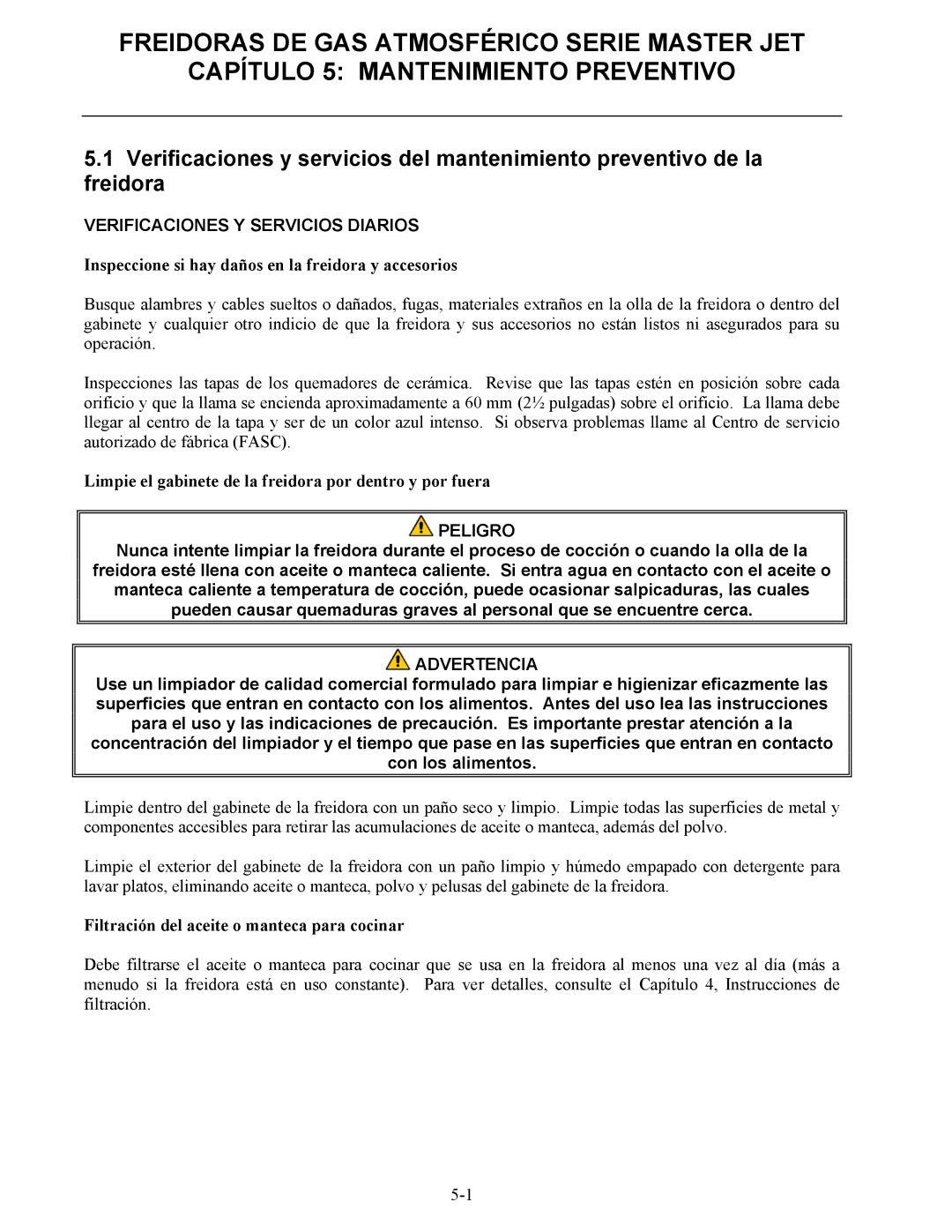 FREIDORAS DE GAS ATMOSFÉRICO SERIE MASTER JET
CAPÍTULO 5: MANTENIMIENTO PREVENTIVO

5.1 Verificaciones y servicios del mantenimiento preventivo de la freidora

VERIFICACIONES Y SERVICIOS DIARIOS

Inspeccione si hay daños en la freidora y accesorios

Busque alambres y cables sueltos o dañados, fugas, materiales extraños en la olla de la freidora o dentro del gabinete y cualquier otro indicio de que la freidora y sus accesorios no están listos ni asegurados para su operación.

Inspecciones las tapas de los quemadores de cerámica. Revise que las tapas estén en posición sobre cada orificio y que la llama se encienda aproximadamente a 60 mm (2½ pulgadas) sobre el orificio. La llama debe llegar al centro de la tapa y ser de un color azul intenso. Si observa problemas llame al Centro de servicio autorizado de fábrica (FASC).

Limpie el gabinete de la freidora por dentro y por fuera

PELIGRO
Nunca intente limpiar la freidora durante el proceso de cocción o cuando la olla de la freidora esté llena con aceite o manteca caliente. Si entra agua en contacto con el aceite o manteca caliente a temperatura de cocción, puede ocasionar salpicaduras, las cuales pueden causar quemaduras graves al personal que se encuentre cerca.

ADVERTENCIA
Use un limpiador de calidad comercial formulado para limpiar e higienizar eficazmente las superficies que entran en contacto con los alimentos. Antes del uso lea las instrucciones para el uso y las indicaciones de precaución. Es importante prestar atención a la concentración del limpiador y el tiempo que pase en las superficies que entran en contacto con los alimentos.

Limpie dentro del gabinete de la freidora con un paño seco y limpio. Limpie todas las superficies de metal y componentes accesibles para retirar las acumulaciones de aceite o manteca, además del polvo.

Limpie el exterior del gabinete de la freidora con un paño limpio y húmedo empapado con detergente para lavar platos, eliminando aceite o manteca, polvo y pelusas del gabinete de la freidora.

Filtración del aceite o manteca para cocinar

Debe filtrarse el aceite o manteca para cocinar que se usa en la freidora al menos una vez al día (más a menudo si la freidora está en uso constante). Para ver detalles, consulte el Capítulo 4, Instrucciones de filtración.

5-1